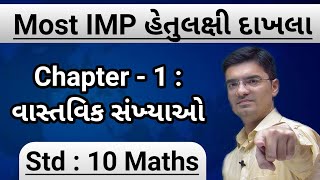 Most IMP હેતુલક્ષી દાખલા

Chapter - 1 :
વાસ્તવિક સંખ્યાઓ

Std : 10 Maths